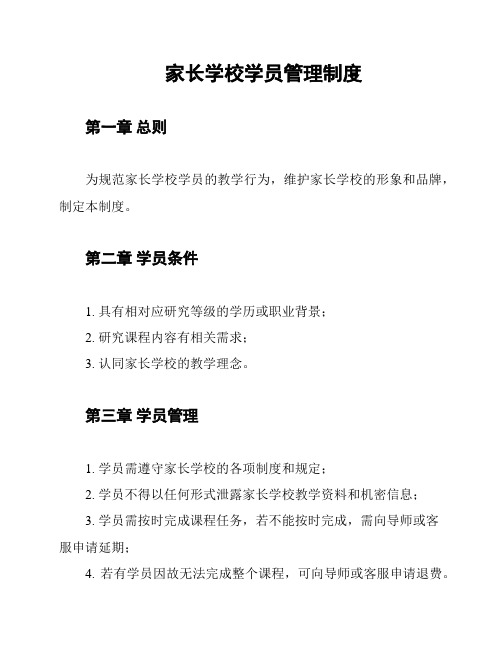 家长学校学员管理制度

第一章 总则

为规范家长学校学员的教学行为，维护家长学校的形象和品牌，制定本制度。

第二章 学员条件

1. 具有相对应研究等级的学历或职业背景；

2. 研究课程内容有相关需求；

3. 认同家长学校的教学理念。

第三章 学员管理

1. 学员需遵守家长学校的各项制度和规定；

2. 学员不得以任何形式泄露家长学校教学资料和机密信息；

3. 学员需按时完成课程任务，若不能按时完成，需向导师或客服申请延期；

4. 若有学员因故无法完成整个课程，可向导师或客服申请退费。